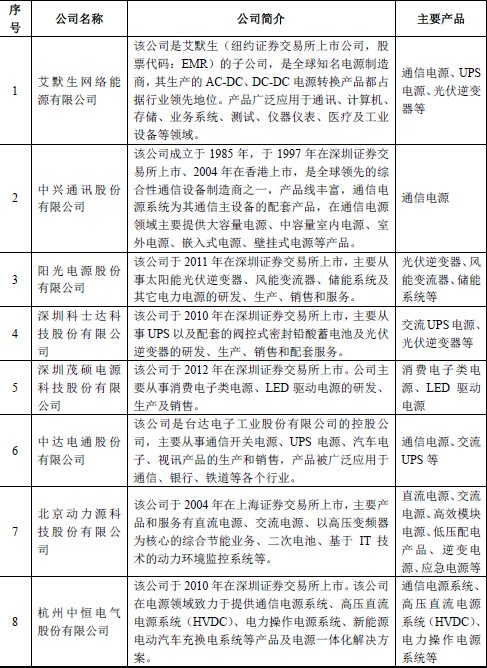 | 序号 | 公司名称 | 公司简介 | 主要产品 |
|---|---|---|---|
| 1 | 艾默生网络能源有限公司 | 该公司是艾默生（纽约证券交易所上市公司，股票代码：EMR）的子公司，是全球知名电源制造商，其生产的 AC-DC、DC-DC 电源转换产品都占据行业领先地位。产品广泛应用于通讯、计算机、存储、业务系统、测试、仪器仪表、医疗及工业设备等领域。 | 通信电源、UPS 电源、光伏逆变器等 |
| 2 | 中兴通讯股份有限公司 | 该公司成立于 1985 年，于 1997 年在深圳证券交易所上市、2004 年在香港上市，是全球领先的综合性通信设备制造商之一，产品线丰富，通信电源系统为其通信主设备的配套产品，在通信电源领域主要提供大容量电源、中容量室内电源、室外电源、嵌入式电源、壁挂式电源等产品。 | 通信电源 |
| 3 | 阳光电源股份有限公司 | 该公司于 2011 年在深圳证券交易所上市，主要从事太阳能光伏逆变器、风能变流器、储能系统及其它电力电源的研发、生产、销售和服务。 | 光伏逆变器、风能变流器、储能系统等 |
| 4 | 深圳科士达科技股份有限公司 | 该公司于 2010 年在深圳证券交易所上市，主要从事 UPS 以及配套的阀控式密封铅酸蓄电池及光伏逆变器的研发、生产、销售和配套服务。 | 交流 UPS 电源、光伏逆变器等 |
| 5 | 深圳茂硕电源科技股份有限公司 | 该公司于 2012 年在深圳证券交易所上市。公司主要从事消费电子类电源、LED 驱动电源的研发、生产及销售。 | 消费电子类电源、LED 驱动电源 |
| 6 | 中达电通股份有限公司 | 该公司是台达电子工业股份有限公司的控股公司，主要从事通信开关电源、UPS 电源、汽车电子、视讯产品的生产和销售，产品被广泛应用于通信、银行、铁道等各个行业。 | 通信电源、交流 UPS 等 |
| 7 | 北京动力源科技股份有限公司 | 该公司于 2004 年在上海证券交易所上市，主要产品和服务有直流电源、交流电源、以高压变频器为核心的综合节能业务、二次电池、基于 IT 技术的动力环境监控系统等。 | 直流电源、交流电源、高效模块电源、低压配电产品、逆变电源、应急电源等 |
| 8 | 杭州中恒电气股份有限公司 | 该公司于 2010 年在深圳证券交易所上市。该公司在电源领域致力于提供通信电源系统、高压直流电源系统（HVDC）、电力操作电源系统、新能源电动汽车充换电系统等产品及电源一体化解决方案。 | 通信电源系统、高压直流电源系统（HVDC）、电力操作电源系统等 |